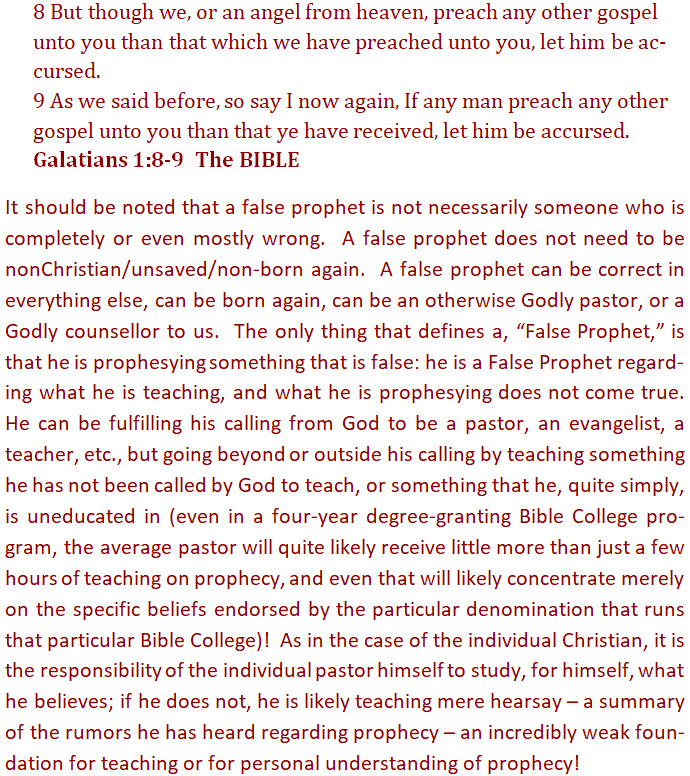 8 But though we, or an angel from heaven, preach any other gospel unto you than that which we have preached unto you, let him be accursed.
9 As we said before, so say I now again, If any man preach any other gospel unto you than that ye have received, let him be accursed.
Galatians 1:8-9  The BIBLE

It should be noted that a false prophet is not necessarily someone who is completely or even mostly wrong.  A false prophet does not need to be nonChristian/unsaved/non-born again.  A false prophet can be correct in everything else, can be born again, can be an otherwise Godly pastor, or a Godly counsellor to us.  The only thing that defines a, “False Prophet,” is that he is prophesying something that is false: he is a False Prophet regarding what he is teaching, and what he is prophesying does not come true. He can be fulfilling his calling from God to be a pastor, an evangelist, a teacher, etc., but going beyond or outside his calling by teaching something he has not been called by God to teach, or something that he, quite simply, is uneducated in (even in a four-year degree-granting Bible College program, the average pastor will quite likely receive little more than just a few hours of teaching on prophecy, and even that will likely concentrate merely on the specific beliefs endorsed by the particular denomination that runs that particular Bible College)!  As in the case of the individual Christian, it is the responsibility of the individual pastor himself to study, for himself, what he believes; if he does not, he is likely teaching mere hearsay – a summary of the rumors he has heard regarding prophecy – an incredibly weak foundation for teaching or for personal understanding of prophecy!